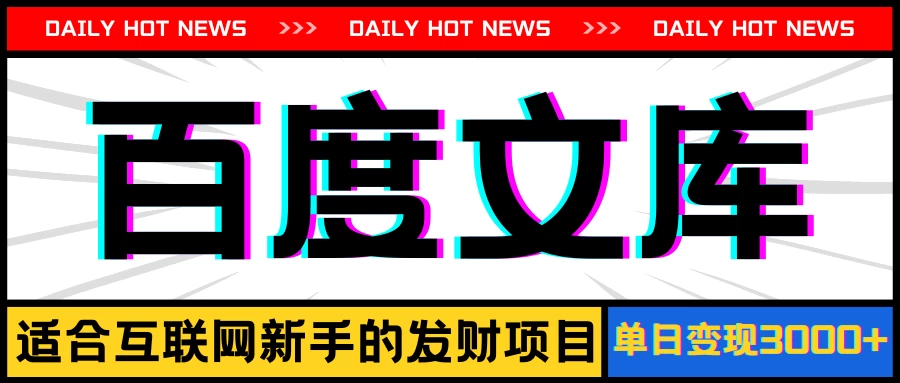 DAILY HOT NEWS >>> DAILY HOT NEWS >>> DAILY HOT NEWS

百度文库

适合互联网新手的发财项目

单日变现3000+